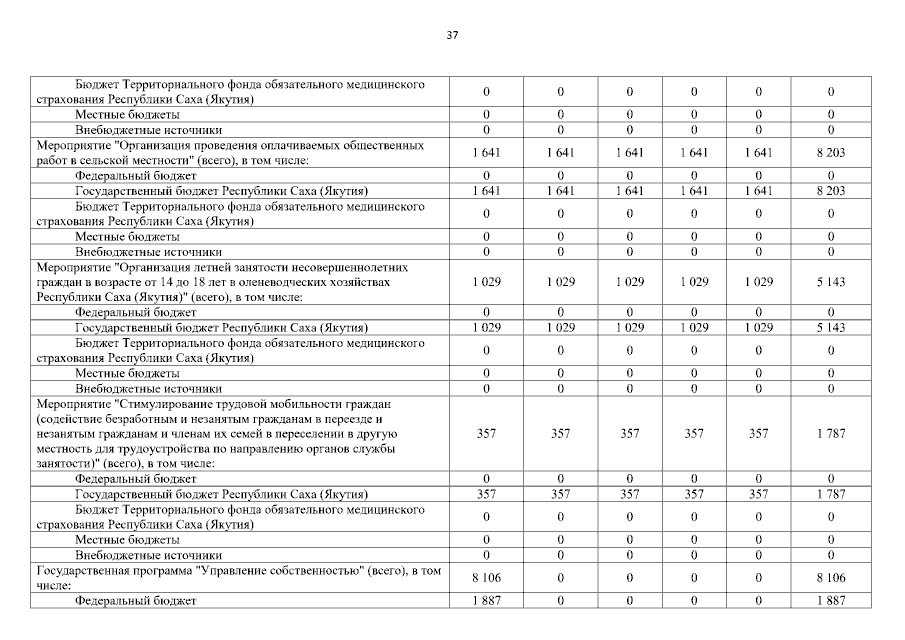 37

| | | | | | | |
|---|---|---|---|---|---|---|
| Бюджет Территориального фонда обязательного медицинского страхования Республики Саха (Якутия) | 0 | 0 | 0 | 0 | 0 | 0 |
| Местные бюджеты | 0 | 0 | 0 | 0 | 0 | 0 |
| Внебюджетные источники | 0 | 0 | 0 | 0 | 0 | 0 |
| Мероприятие "Организация проведения оплачиваемых общественных работ в сельской местности" (всего), в том числе: | 1 641 | 1 641 | 1 641 | 1 641 | 1 641 | 8 203 |
| Федеральный бюджет | 0 | 0 | 0 | 0 | 0 | 0 |
| Государственный бюджет Республики Саха (Якутия) | 1 641 | 1 641 | 1 641 | 1 641 | 1 641 | 8 203 |
| Бюджет Территориального фонда обязательного медицинского страхования Республики Саха (Якутия) | 0 | 0 | 0 | 0 | 0 | 0 |
| Местные бюджеты | 0 | 0 | 0 | 0 | 0 | 0 |
| Внебюджетные источники | 0 | 0 | 0 | 0 | 0 | 0 |
| Мероприятие "Организация летней занятости несовершеннолетних граждан в возрасте от 14 до 18 лет в оленеводческих хозяйствах Республики Саха (Якутия)" (всего), в том числе: | 1 029 | 1 029 | 1 029 | 1 029 | 1 029 | 5 143 |
| Федеральный бюджет | 0 | 0 | 0 | 0 | 0 | 0 |
| Государственный бюджет Республики Саха (Якутия) | 1 029 | 1 029 | 1 029 | 1 029 | 1 029 | 5 143 |
| Бюджет Территориального фонда обязательного медицинского страхования Республики Саха (Якутия) | 0 | 0 | 0 | 0 | 0 | 0 |
| Местные бюджеты | 0 | 0 | 0 | 0 | 0 | 0 |
| Внебюджетные источники | 0 | 0 | 0 | 0 | 0 | 0 |
| Мероприятие "Стимулирование трудовой мобильности граждан (содействие безработным и незанятым гражданам в переезде и незанятым гражданам и членам их семей в переселении в другую местность для трудоустройства по направлению органов службы занятости)" (всего), в том числе: | 357 | 357 | 357 | 357 | 357 | 1 787 |
| Федеральный бюджет | 0 | 0 | 0 | 0 | 0 | 0 |
| Государственный бюджет Республики Саха (Якутия) | 357 | 357 | 357 | 357 | 357 | 1 787 |
| Бюджет Территориального фонда обязательного медицинского страхования Республики Саха (Якутия) | 0 | 0 | 0 | 0 | 0 | 0 |
| Местные бюджеты | 0 | 0 | 0 | 0 | 0 | 0 |
| Внебюджетные источники | 0 | 0 | 0 | 0 | 0 | 0 |
| Государственная программа "Управление собственностью" (всего), в том числе: | 8 106 | 0 | 0 | 0 | 0 | 8 106 |
| Федеральный бюджет | 1 887 | 0 | 0 | 0 | 0 | 1 887 |